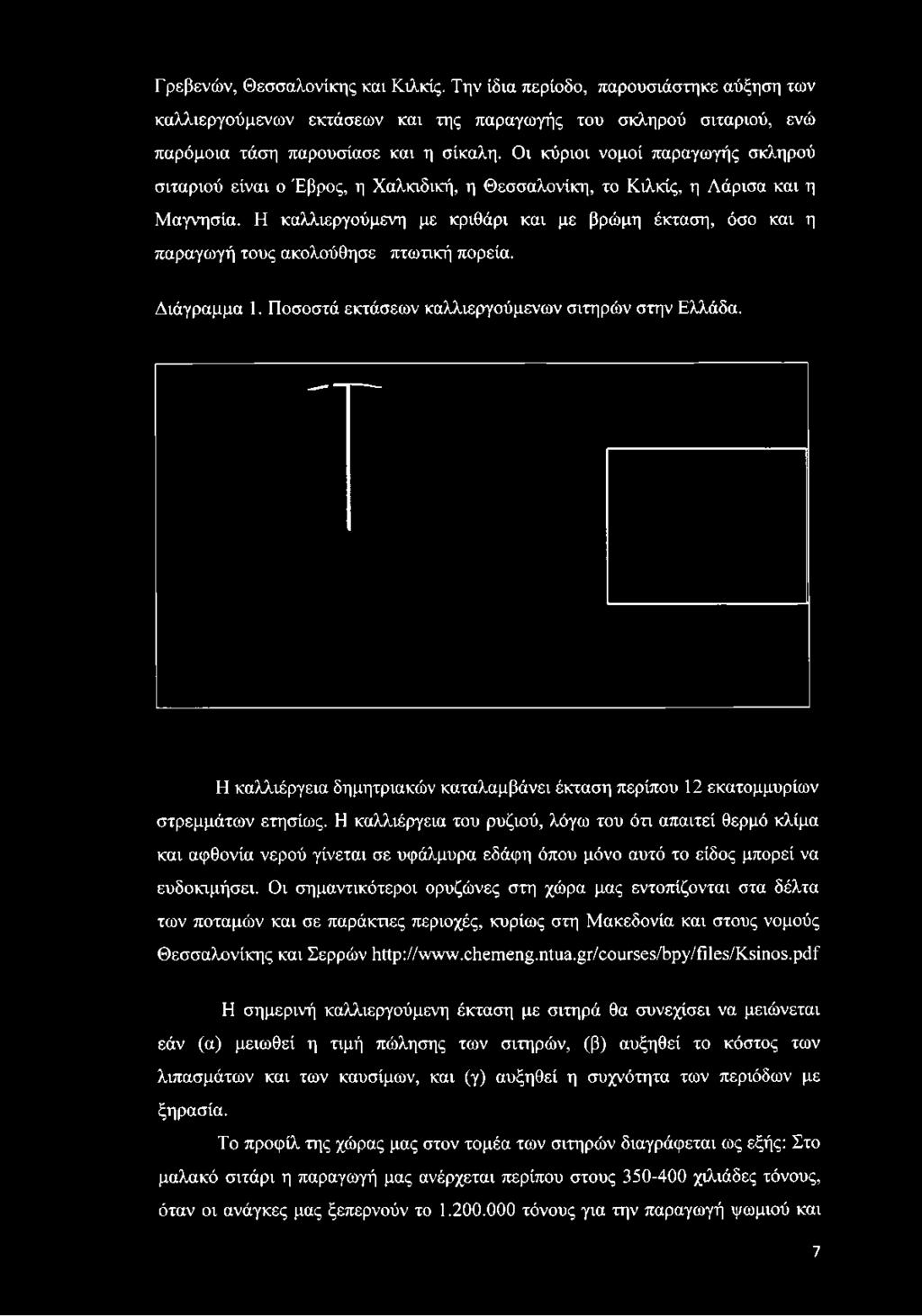 Γρεβενών, Θεσσαλονίκης και Κιλκίς. Την ίδια περίοδο, παρουσιάστηκε αύξηση των καλλιεργούμενων εκτάσεων και της παραγωγής του σκληρού σιταριού, ενώ παρόμοια τάση παρουσίασε και η σίκαλη. Οι κύριοι νομοί παραγωγής σκληρού σιταριού είναι ο Έβρος, η Χαλκιδική, η Θεσσαλονίκη, το Κιλκίς, η Λάρισα και η Μαγνησία. Η καλλιεργούμενη με κριθάρι και με βρώμη έκταση, όσο και η παραγωγή τους ακολούθησε πτωτική πορεία.

Διάγραμμα 1. Ποσοστά εκτάσεων καλλιεργούμενων σιτηρών στην Ελλάδα.

Η καλλιέργεια δημητριακών καταλαμβάνει έκταση περίπου 12 εκατομμυρίων στρεμμάτων ετησίως. Η καλλιέργεια του ρυζιού, λόγω του ότι απαιτεί θερμό κλίμα και αφθονία νερού γίνεται σε υφάλμυρα εδάφη όπου μόνο αυτό το είδος μπορεί να ευδοκιμήσει. Οι σημαντικότεροι ορυζώνες στη χώρα μας εντοπίζονται στα δέλτα των ποταμών και σε παράκτιες περιοχές, κυρίως στη Μακεδονία και στους νομούς Θεσσαλονίκης και Σερρών http://www.chemeng.ntua.gr/courses/bpy/files/Ksinos.pdf

Η σημερινή καλλιεργούμενη έκταση με σιτηρά θα συνεχίσει να μειώνεται εάν (α) μειωθεί η τιμή πώλησης των σιτηρών, (β) αυξηθεί το κόστος των λιπασμάτων και των καυσίμων, και (γ) αυξηθεί η συχνότητα των περιόδων με ξηρασία.

Το προφίλ της χώρας μας στον τομέα των σιτηρών διαγράφεται ως εξής: Στο μαλακό σιτάρι η παραγωγή μας ανέρχεται περίπου στους 350-400 χιλιάδες τόνους, όταν οι ανάγκες μας ξεπερνούν το 1.200.000 τόνους για την παραγωγή ψωμιού και

7